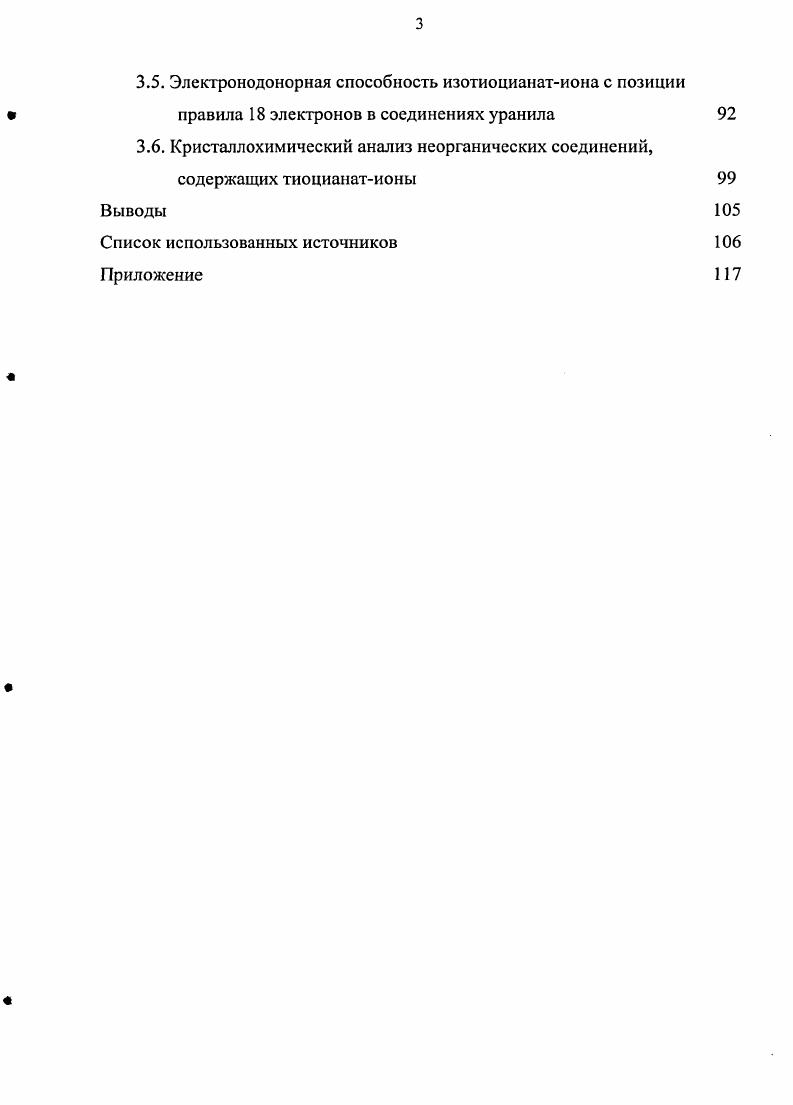 3

3.5. Электронодонорная способность изотиоцианат-иона с позиции правила 18 электронов в соединениях уранила 92

3.6. Кристаллохимический анализ неорганических соединений, содержащих тиоцианат-ионы 99

Выводы 105

Список использованных источников 106

Приложение 117